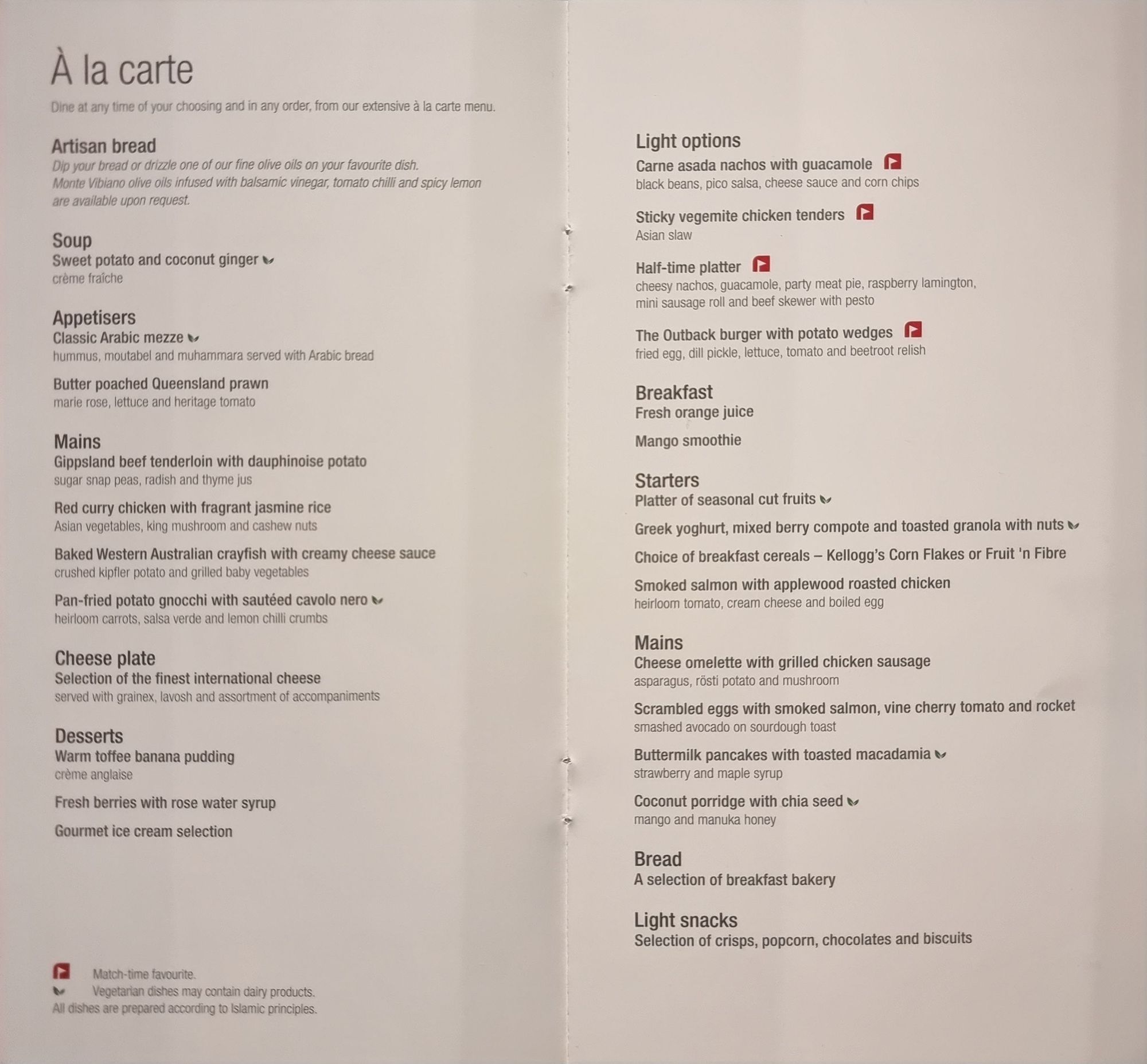 À la carte

Dine at any time of your choosing and in any order, from our extensive à la carte menu.

Artisan bread
Dip your bread or drizzle one of our fine olive oils on your favourite dish.
Monte Vibiano olive oils infused with balsamic vinegar, tomato chilli and spicy lemon are available upon request.

Soup
Sweet potato and coconut ginger
crème fraîche

Appetisers
Classic Arabic mezze
hummus, moutabel and muhammara served with Arabic bread

Butter poached Queensland prawn
marie rose, lettuce and heritage tomato

Mains
Gippsland beef tenderloin with dauphinoise potato
sugar snap peas, radish and thyme jus

Red curry chicken with fragrant jasmine rice
Asian vegetables, king mushroom and cashew nuts

Baked Western Australian crayfish with creamy cheese sauce
crushed kipfler potato and grilled baby vegetables

Pan-fried potato gnocchi with sautéed cavolo nero
heirloom carrots, salsa verde and lemon chilli crumbs

Cheese plate
Selection of the finest international cheese
served with grainex, lavosh and assortment of accompaniments

Desserts
Warm toffee banana pudding
crème anglaise

Fresh berries with rose water syrup

Gourmet ice cream selection

Match-time favourite.
Vegetarian dishes may contain dairy products.
All dishes are prepared according to Islamic principles.

Light options
Carne asada nachos with guacamole
black beans, pico salsa, cheese sauce and corn chips

Sticky vegemite chicken tenders
Asian slaw

Half-time platter
cheesy nachos, guacamole, party meat pie, raspberry lamington, mini sausage roll and beef skewer with pesto

The Outback burger with potato wedges
fried egg, dill pickle, lettuce, tomato and beetroot relish

Breakfast
Fresh orange juice

Mango smoothie

Starters
Platter of seasonal cut fruits

Greek yoghurt, mixed berry compote and toasted granola with nuts

Choice of breakfast cereals – Kellogg's Corn Flakes or Fruit 'n Fibre

Smoked salmon with applewood roasted chicken
heirloom tomato, cream cheese and boiled egg

Mains
Cheese omelette with grilled chicken sausage
asparagus, rösti potato and mushroom

Scrambled eggs with smoked salmon, vine cherry tomato and rocket
smashed avocado on sourdough toast

Buttermilk pancakes with toasted macadamia
strawberry and maple syrup

Coconut porridge with chia seed
mango and manuka honey

Bread
A selection of breakfast bakery

Light snacks
Selection of crisps, popcorn, chocolates and biscuits